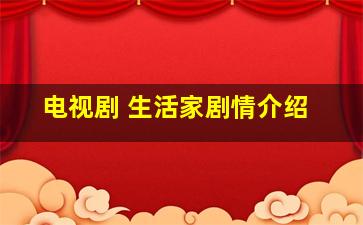 电视剧 生活家剧情介绍